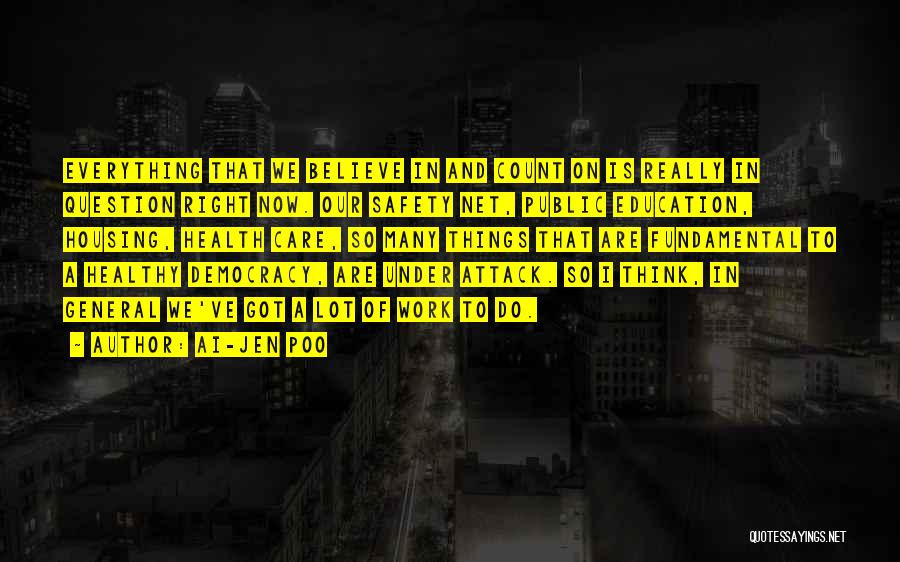 EVERYTHING THAT WE BELIEVE IN AND COUNT ON IS REALLY IN QUESTION RIGHT NOW. OUR SAFETY NET, PUBLIC EDUCATION, HOUSING, HEALTH CARE, SO MANY THINGS THAT ARE FUNDAMENTAL TO A HEALTHY DEMOCRACY, ARE UNDER ATTACK. SO I THINK, IN GENERAL WE'VE GOT A LOT OF WORK TO DO.

~ AUTHOR: AI-JEN POO

QUOTESSAYINGS.NET